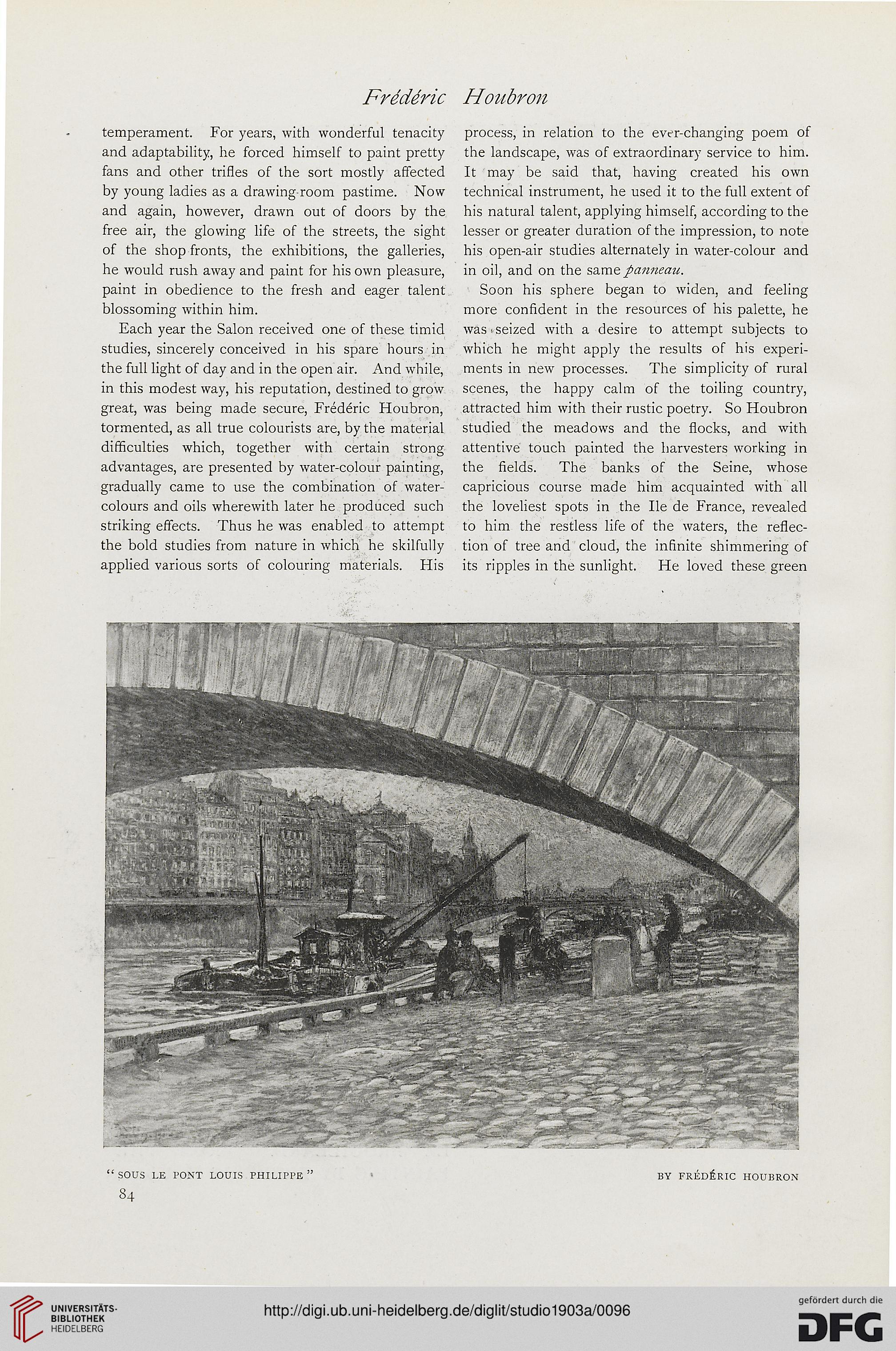 Frédéric Houbron

temperament. For years, with wonderful tenacity and adaptability, he forced himself to paint pretty fans and other trifles of the sort mostly affected by young ladies as a drawing-room pastime. Now and again, however, drawn out of doors by the free air, the glowing life of the streets, the sight of the shop fronts, the exhibitions, the galleries, he would rush away and paint for his own pleasure, paint in obedience to the fresh and eager talent blossoming within him.

Each year the Salon received one of these timid studies, sincerely conceived in his spare hours in the full light of day and in the open air. And while, in this modest way, his reputation, destined to grow great, was being made secure, Frédéric Houbron, tormented, as all true colourists are, by the material difficulties which, together with certain strong advantages, are presented by water-colour painting, gradually came to use the combination of water-colours and oils wherewith later he produced such striking effects. Thus he was enabled to attempt the bold studies from nature in which he skilfully applied various sorts of colouring materials. His process, in relation to the ever-changing poem of the landscape, was of extraordinary service to him. It may be said that, having created his own technical instrument, he used it to the full extent of his natural talent, applying himself, according to the lesser or greater duration of the impression, to note his open-air studies alternately in water-colour and in oil, and on the same panneau.

Soon his sphere began to widen, and feeling more confident in the resources of his palette, he was seized with a desire to attempt subjects to which he might apply the results of his experiments in new processes. The simplicity of rural scenes, the happy calm of the toiling country, attracted him with their rustic poetry. So Houbron studied the meadows and the flocks, and with attentive touch painted the harvesters working in the fields. The banks of the Seine, whose capricious course made him acquainted with all the loveliest spots in the Ile de France, revealed to him the restless life of the waters, the reflection of tree and cloud, the infinite shimmering of its ripples in the sunlight. He loved these green

"SOUS LE PONT LOUIS PHILIPPE"

BY FRÉDÉRIC HOUBRON

84

UNIVERSITÄTS-BIBLIOTHEK HEIDELBERG

http://digi.ub.uni-heidelberg.de/diglit/studio1903a/0096

gefördert durch die DFG